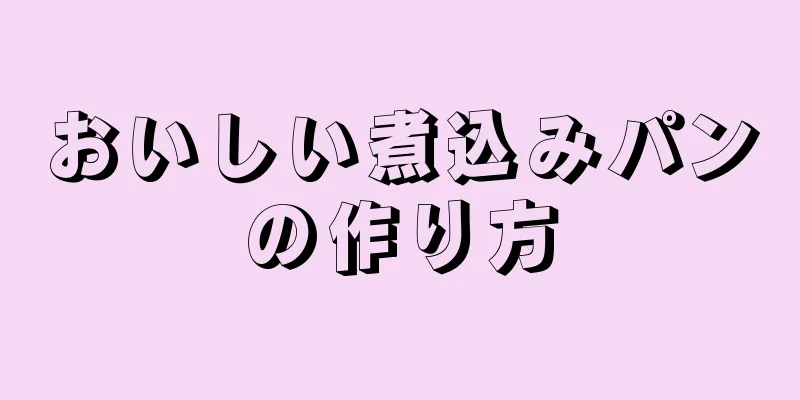 おいしい煮込みパンの作り方